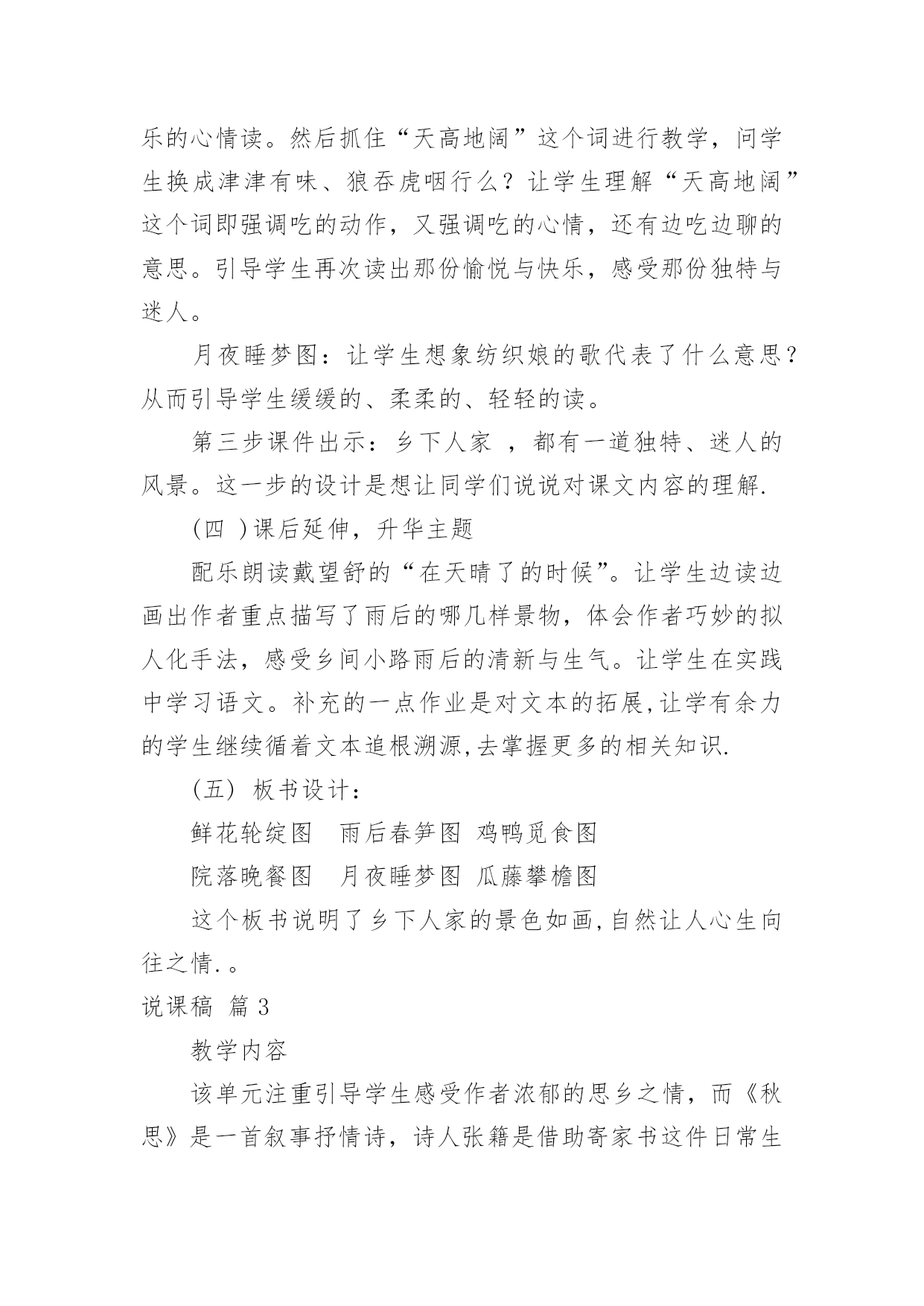 乐的心情读。然后抓住“天高地阔”这个词进行教学，问学生换成津津有味、狼吞虎咽行么？让学生理解“天高地阔”这个词即强调吃的动作，又强调吃的心情，还有边吃边聊的意思。引导学生再次读出那份愉悦与快乐，感受那份独特与迷人。

月夜睡梦图：让学生想象纺织娘的歌代表了什么意思？从而引导学生缓缓的、柔柔的、轻轻的读。

第三步课件出示：乡下人家 ，都有一道独特、迷人的风景。这一步的设计是想让同学们说说对课文内容的理解.

(四 )课后延伸，升华主题

配乐朗读戴望舒的“在天晴了的时候”。让学生边读边画出作者重点描写了雨后的哪几样景物，体会作者巧妙的拟人化手法，感受乡间小路雨后的清新与生气。让学生在实践中学习语文。补充的一点作业是对文本的拓展,让学有余力的学生继续循着文本追根溯源,去掌握更多的相关知识.

(五) 板书设计：

鲜花轮绽图　雨后春笋图 鸡鸭觅食图

院落晚餐图　月夜睡梦图 瓜藤攀檐图

这个板书说明了乡下人家的景色如画,自然让人心生向往之情.。

说课稿 篇3

教学内容

该单元注重引导学生感受作者浓郁的思乡之情，而《秋思》是一首叙事抒情诗，诗人张籍是借助寄家书这件日常生